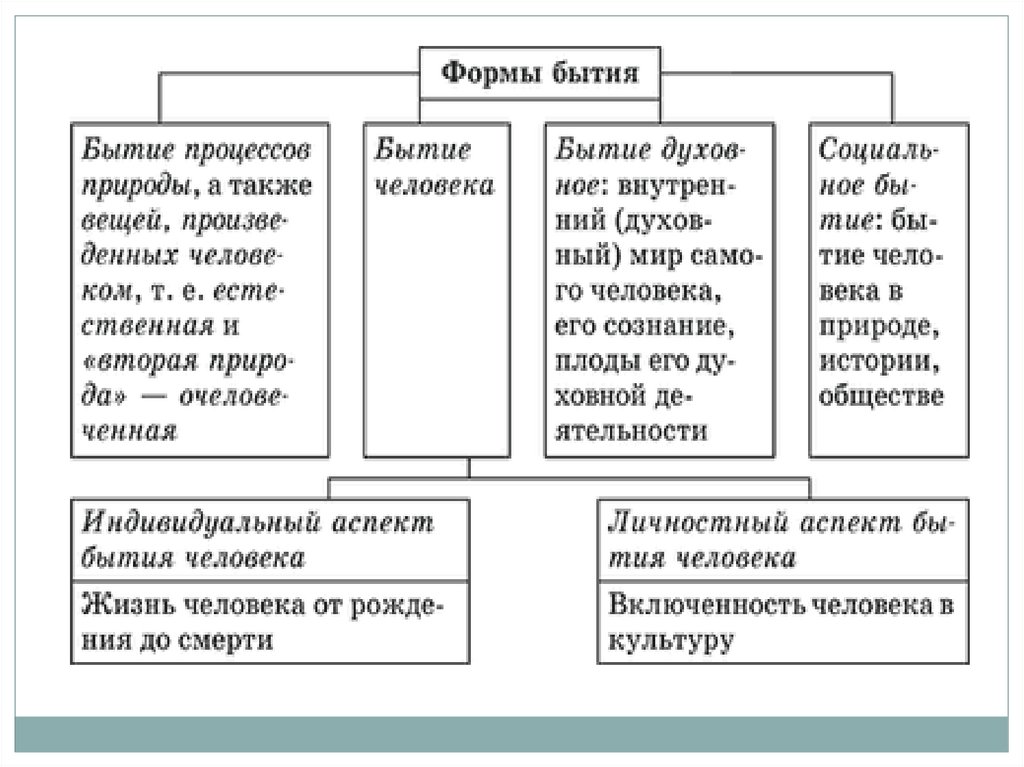 Формы бытия

Бытие процессов природы, а также вещей, произведенных человеком, т. е. естественная и «вторая природа» — очеловеченная

Бытие человека

Бытие духовное: внутренний (духовный) мир самого человека, его сознание, плоды его духовной деятельности

Социальное бытие: бытие человека в природе, истории, обществе

Индивидуальный аспект бытия человека

Жизнь человека от рождения до смерти

Личностный аспект бытия человека

Включенность человека в культуру